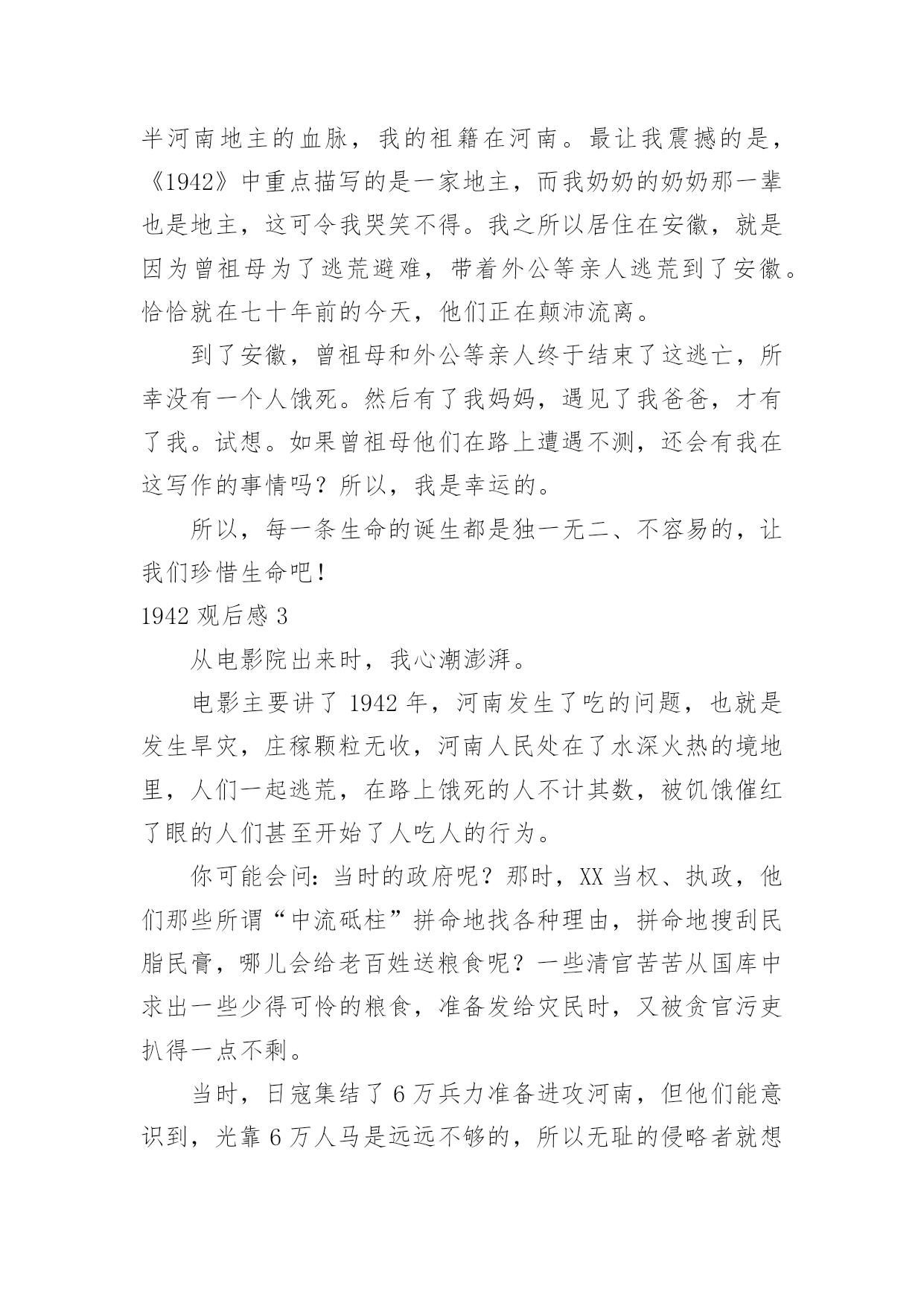 半河南地主的血脉，我的祖籍在河南。最让我震撼的是，《1942》中重点描写的是一家地主，而我奶奶的奶奶那一辈也是地主，这可令我哭笑不得。我之所以居住在安徽，就是因为曾祖母为了逃荒避难，带着外公等亲人逃荒到了安徽。恰恰就在七十年前的今天，他们正在颠沛流离。

到了安徽，曾祖母和外公等亲人终于结束了这逃亡，所幸没有一个人饿死。然后有了我妈妈，遇见了我爸爸，才有了我。试想。如果曾祖母他们在路上遭遇不测，还会有我在这写作的事情吗？所以，我是幸运的。

所以，每一条生命的诞生都是独一无二、不容易的，让我们珍惜生命吧！

1942 观后感 3

从电影院出来时，我心潮澎湃。

电影主要讲了 1942 年，河南发生了吃的问题，也就是发生旱灾，庄稼颗粒无收，河南人民处在了水深火热的境地里，人们一起逃荒，在路上饿死的人不计其数，被饥饿催红了眼的人们甚至开始了人吃人的行为。

你可能会问：当时的政府呢？那时，XX 当权、执政，他们那些所谓“中流砥柱”拼命地找各种理由，拼命地搜刮民脂民膏，哪儿会给老百姓送粮食呢？一些清官苦苦从国库中求出一些少得可怜的粮食，准备发给灾民时，又被贪官污吏扒得一点不剩。

当时，日寇集结了 6 万兵力准备进攻河南，但他们能意识到，光靠 6 万人马是远远不够的，所以无耻的侵略者就想